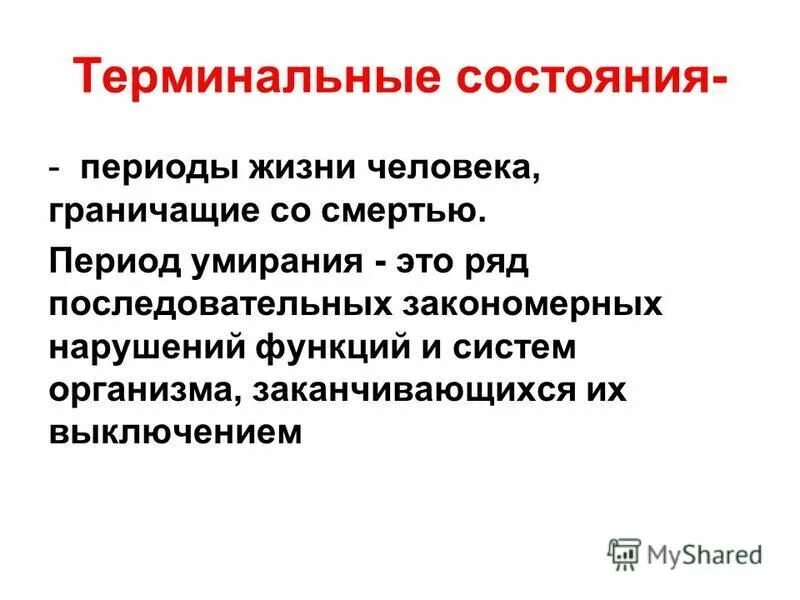 Терминальные состояния-

- периоды жизни человека, граничащие со смертью.

Период умирания - это ряд последовательных закономерных нарушений функций и систем организма, заканчивающихся их выключением

MyShared